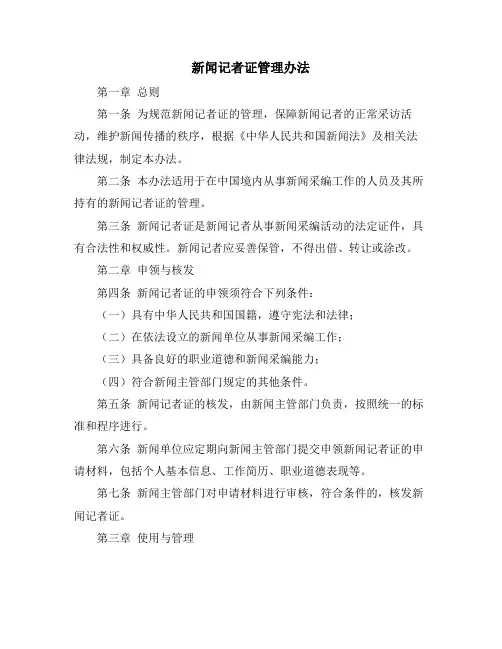 新闻记者证管理办法

第一章 总则

第一条 为规范新闻记者证的管理，保障新闻记者的正常采访活动，维护新闻传播的秩序，根据《中华人民共和国新闻法》及相关法律法规，制定本办法。

第二条 本办法适用于在中国境内从事新闻采编工作的人员及其所持有的新闻记者证的管理。

第三条 新闻记者证是新闻记者从事新闻采编活动的法定证件，具有合法性和权威性。新闻记者应妥善保管，不得出借、转让或涂改。

第二章 申领与核发

第四条 新闻记者证的申领须符合下列条件：

（一）具有中华人民共和国国籍，遵守宪法和法律；

（二）在依法设立的新闻单位从事新闻采编工作；

（三）具备良好的职业道德和新闻采编能力；

（四）符合新闻主管部门规定的其他条件。

第五条 新闻记者证的核发，由新闻主管部门负责，按照统一的标准和程序进行。

第六条 新闻单位应定期向新闻主管部门提交申领新闻记者证的申请材料，包括个人基本信息、工作简历、职业道德表现等。

第七条 新闻主管部门对申请材料进行审核，符合条件的，核发新闻记者证。

第三章 使用与管理